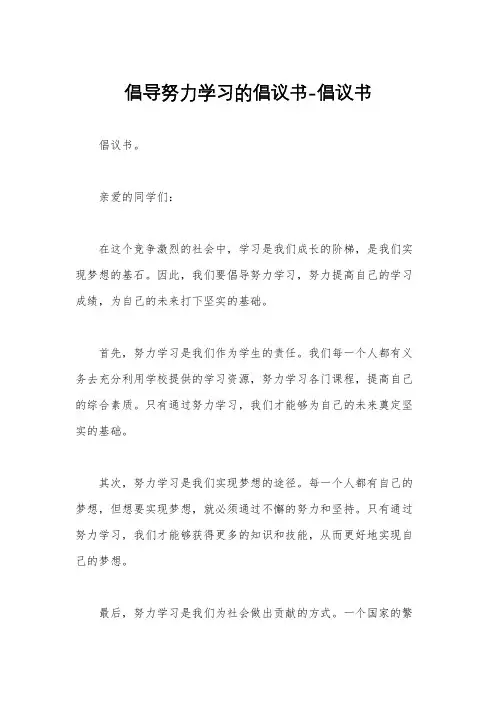 倡导努力学习的倡议书-倡议书

倡议书。

亲爱的同学们:

在这个竞争激烈的社会中，学习是我们成长的阶梯，是我们实现梦想的基石。因此，我们要倡导努力学习，努力提高自己的学习成绩，为自己的未来打下坚实的基础。

首先，努力学习是我们作为学生的责任。我们每一个人都有义务去充分利用学校提供的学习资源，努力学习各门课程，提高自己的综合素质。只有通过努力学习，我们才能够为自己的未来奠定坚实的基础。

其次，努力学习是我们实现梦想的途径。每一个人都有自己的梦想，但想要实现梦想，就必须通过不懈的努力和坚持。只有通过努力学习，我们才能够获得更多的知识和技能，从而更好地实现自己的梦想。

最后，努力学习是我们为社会做出贡献的方式。一个国家的繁